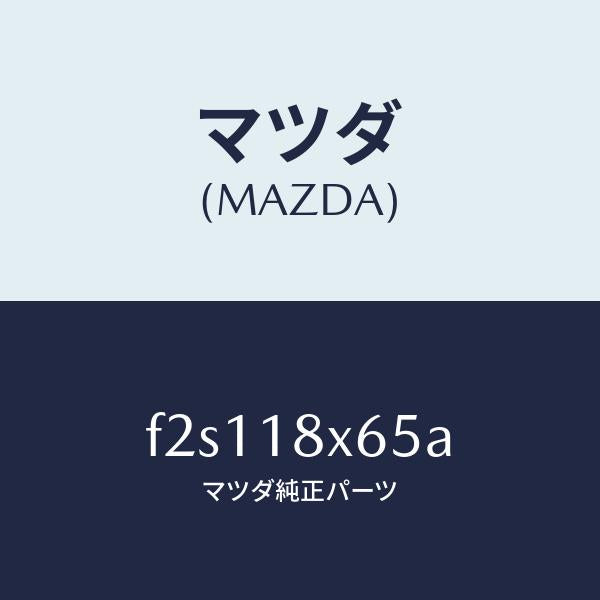 マツダ
(MAZDA)

f2s118x65a
マツダ純正パーツ